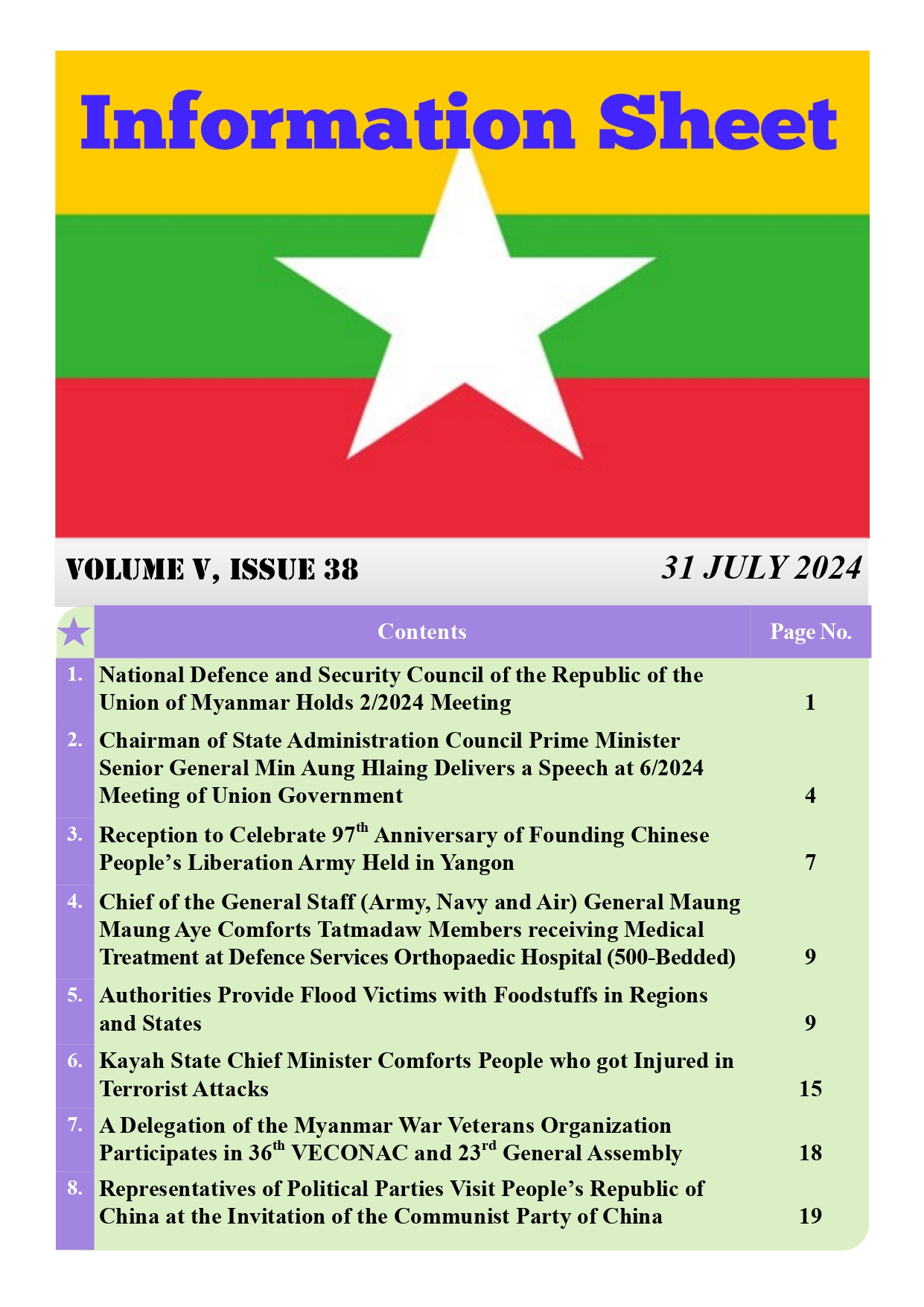 Information Sheet

VOLUME V, ISSUE 38

31 JULY 2024

| | Contents | Page No. |
|---|---|---|
| 1. | National Defence and Security Council of the Republic of the Union of Myanmar Holds 2/2024 Meeting | 1 |
| 2. | Chairman of State Administration Council Prime Minister Senior General Min Aung Hlaing Delivers a Speech at 6/2024 Meeting of Union Government | 4 |
| 3. | Reception to Celebrate 97$^{th}$ Anniversary of Founding Chinese People's Liberation Army Held in Yangon | 7 |
| 4. | Chief of the General Staff (Army, Navy and Air) General Maung Maung Aye Comforts Tatmadaw Members receiving Medical Treatment at Defence Services Orthopaedic Hospital (500-Bedded) | 9 |
| 5. | Authorities Provide Flood Victims with Foodstuffs in Regions and States | 9 |
| 6. | Kayah State Chief Minister Comforts People who got Injured in Terrorist Attacks | 15 |
| 7. | A Delegation of the Myanmar War Veterans Organization Participates in 36$^{th}$ VECONAC and 23$^{rd}$ General Assembly | 18 |
| 8. | Representatives of Political Parties Visit People's Republic of China at the Invitation of the Communist Party of China | 19 |